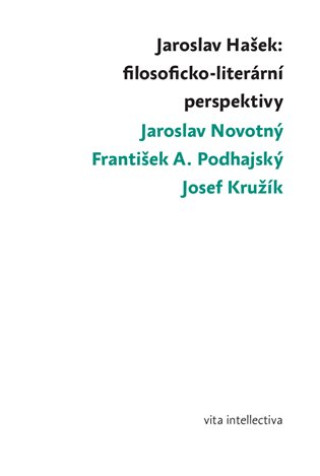 Jaroslav Hašek: filosoficko-literární perspektivy

Jaroslav Novotný
František A. Podhajský
Josef Kružík

vita intellectiva